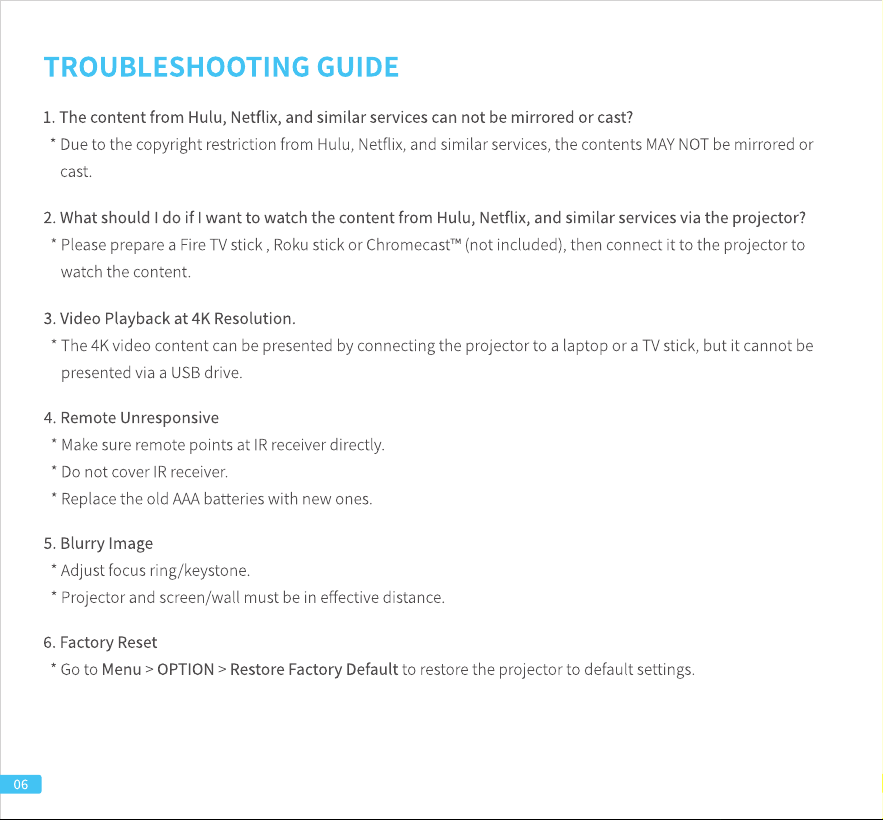 TROUBLESHOOTING GUIDE

1. The content from Hulu, Netflix, and similar services can not be mirrored or cast?
* Due to the copyright restriction from Hulu, Netflix, and similar services, the contents MAY NOT be mirrored or cast.

2. What should I do if I want to watch the content from Hulu, Netflix, and similar services via the projector?
* Please prepare a Fire TV stick , Roku stick or Chromecast™ (not included), then connect it to the projector to watch the content.

3. Video Playback at 4K Resolution.
* The 4K video content can be presented by connecting the projector to a laptop or a TV stick, but it cannot be presented via a USB drive.

4. Remote Unresponsive
* Make sure remote points at IR receiver directly.
* Do not cover IR receiver.
* Replace the old AAA batteries with new ones.

5. Blurry Image
* Adjust focus ring/keystone.
* Projector and screen/wall must be in effective distance.

6. Factory Reset
* Go to Menu > OPTION > Restore Factory Default to restore the projector to default settings.

06